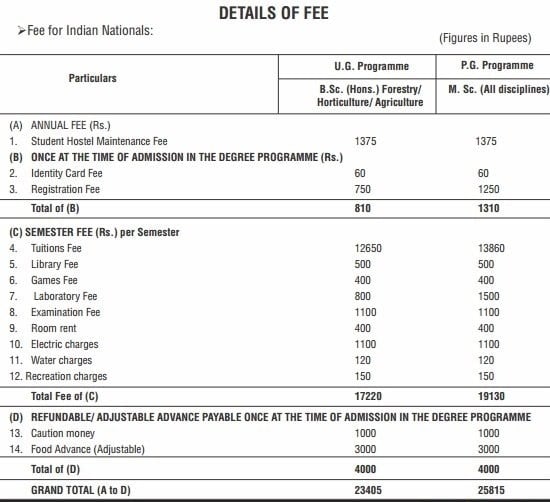 DETAILS OF FEE

➢Fee for Indian Nationals:

(Figures in Rupees)

| Particulars | U.G. Programme B.Sc. (Hons.) Forestry/ Horticulture/ Agriculture | P.G. Programme M. Sc. (All disciplines) |
|---|---|---|
| (A) ANNUAL FEE (Rs.) | | |
| 1. Student Hostel Maintenance Fee | 1375 | 1375 |
| (B) ONCE AT THE TIME OF ADMISSION IN THE DEGREE PROGRAMME (Rs.) | | |
| 2. Identity Card Fee | 60 | 60 |
| 3. Registration Fee | 750 | 1250 |
| Total of (B) | 810 | 1310 |
| (C) SEMESTER FEE (Rs.) per Semester | | |
| 4. Tuitions Fee | 12650 | 13860 |
| 5. Library Fee | 500 | 500 |
| 6. Games Fee | 400 | 400 |
| 7. Laboratory Fee | 800 | 1500 |
| 8. Examination Fee | 1100 | 1100 |
| 9. Room rent | 400 | 400 |
| 10. Electric charges | 1100 | 1100 |
| 11. Water charges | 120 | 120 |
| 12. Recreation charges | 150 | 150 |
| Total Fee of (C) | 17220 | 19130 |
| (D) REFUNDABLE/ ADJUSTABLE ADVANCE PAYABLE ONCE AT THE TIME OF ADMISSION IN THE DEGREE PROGRAMME | | |
| 13. Caution money | 1000 | 1000 |
| 14. Food Advance (Adjustable) | 3000 | 3000 |
| Total of (D) | 4000 | 4000 |
| GRAND TOTAL (A to D) | 23405 | 25815 |